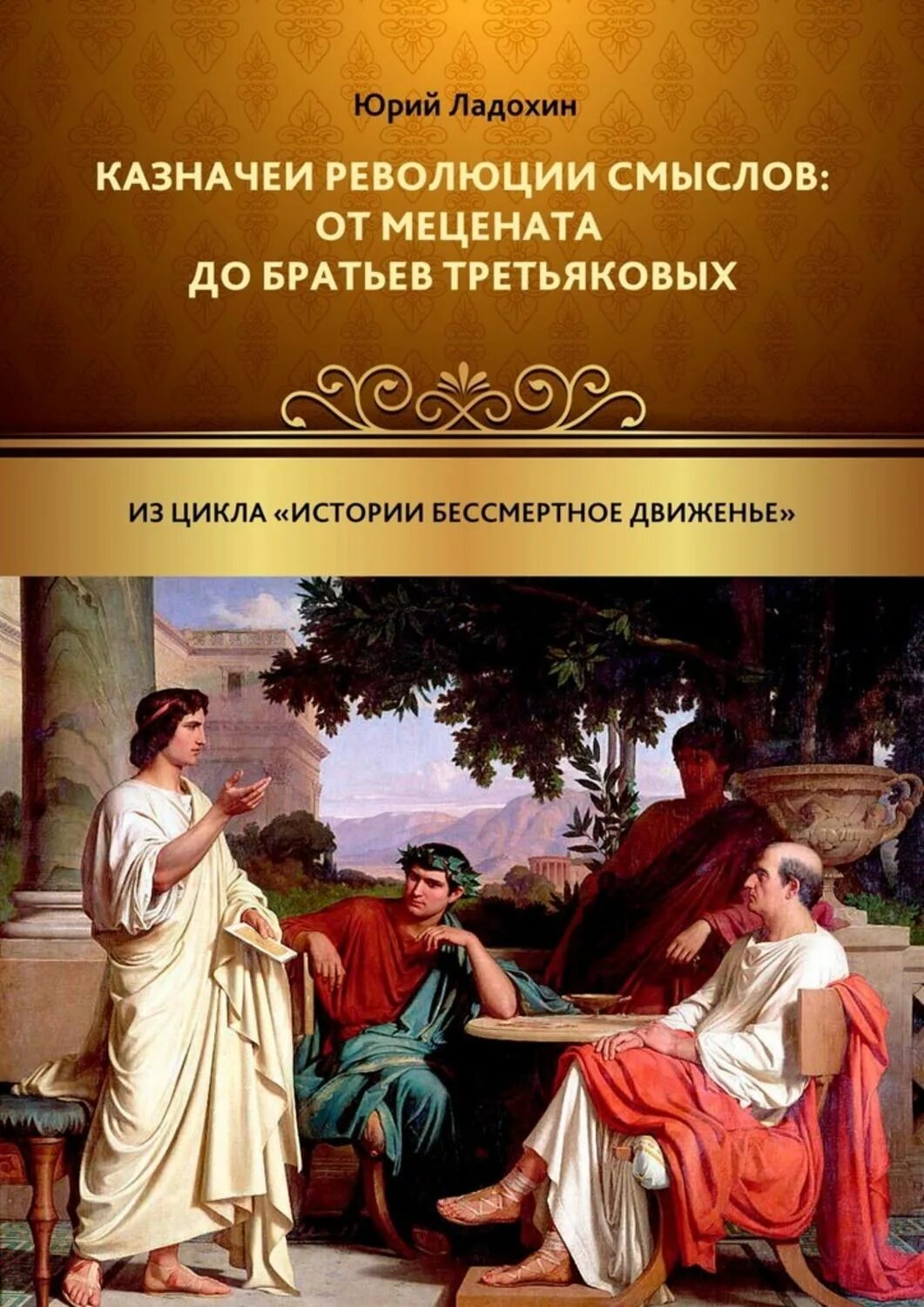 Юрий Ладохин

КАЗНАЧЕИ РЕВОЛЮЦИИ СМЫСЛОВ: ОТ МЕЦЕНАТА ДО БРАТЬЕВ ТРЕТЬЯКОВЫХ

ИЗ ЦИКЛА «ИСТОРИИ БЕССМЕРТНОЕ ДВИЖЕНЬЕ»